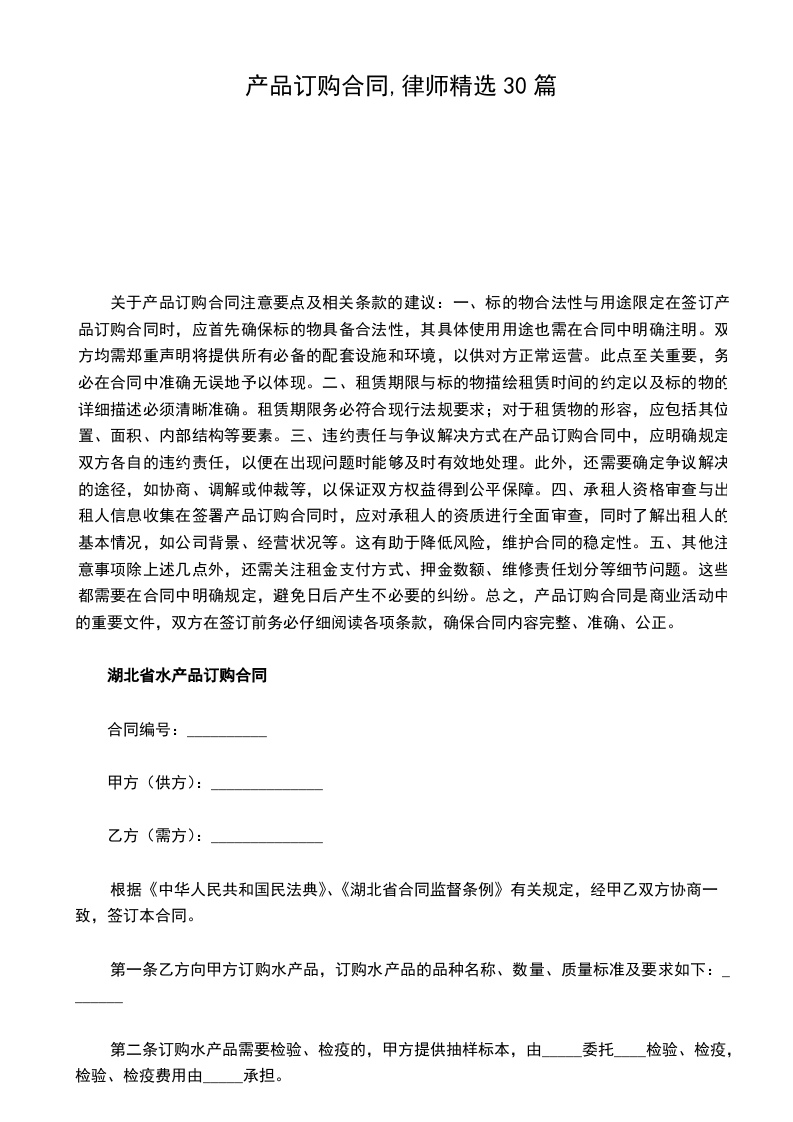 产品订购合同,律师精选30篇

关于产品订购合同注意要点及相关条款的建议：一、标的物合法性与用途限定在签订产品订购合同时，应首先确保标的物具备合法性，其具体使用用途也需在合同中明确注明。双方均需郑重声明将提供所有必备的配套设施和环境，以供对方正常运营。此点至关重要，务必在合同中准确无误地予以体现。二、租赁期限与标的物描绘租赁时间的约定以及标的物的详细描述必须清晰准确。租赁期限务必符合现行法规要求；对于租赁物的形容，应包括其位置、面积、内部结构等要素。三、违约责任与争议解决方式在产品订购合同中，应明确规定双方各自的违约责任，以便在出现问题时能够及时有效地处理。此外，还需要确定争议解决的途径，如协商、调解或仲裁等，以保证双方权益得到公平保障。四、承租人资格审查与出租人信息收集在签署产品订购合同时，应对承租人的资质进行全面审查，同时了解出租人的基本情况，如公司背景、经营状况等。这有助于降低风险，维护合同的稳定性。五、其他注意事项除上述几点外，还需关注租金支付方式、押金数额、维修责任划分等细节问题。这些都需要在合同中明确规定，避免日后产生不必要的纠纷。总之，产品订购合同是商业活动中的重要文件，双方在签订前务必仔细阅读各项条款，确保合同内容完整、准确、公正。

湖北省水产品订购合同

合同编号：____

甲方（供方）：____

乙方（需方）：____

根据《中华人民共和国民法典》、《湖北省合同监督条例》有关规定，经甲乙双方协商一致，签订本合同。

第一条乙方向甲方订购水产品，订购水产品的品种名称、数量、质量标准及要求如下：____

第二条订购水产品需要检验、检疫的，甲方提供抽样标本，由____委托____检验、检疫，检验、检疫费用由____承担。